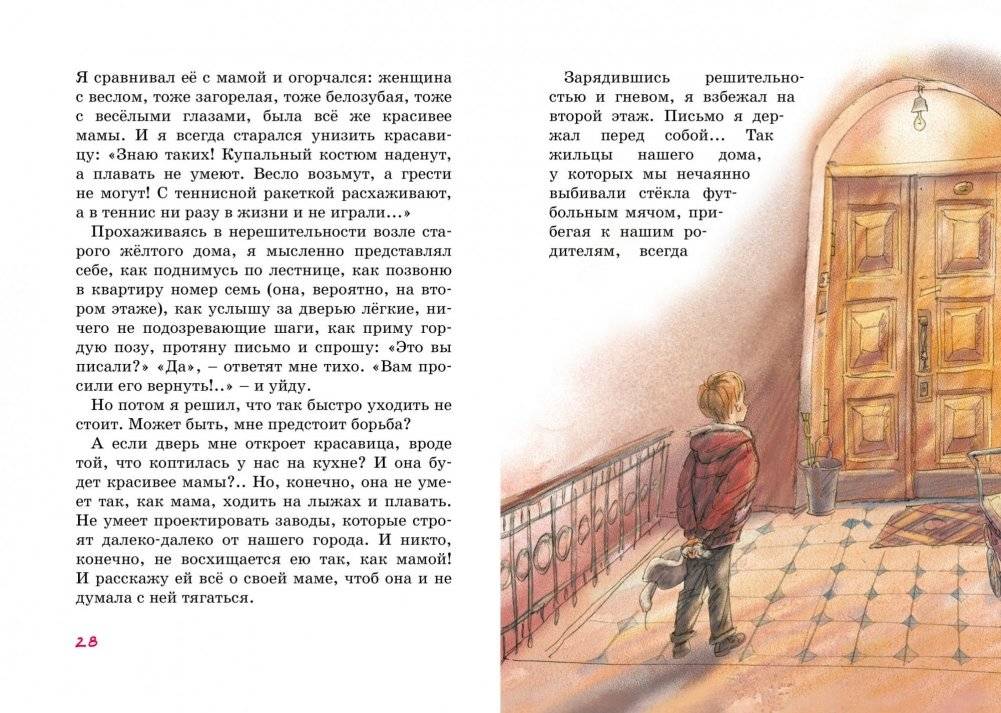 Я сравнивал её с мамой и огорчался: женщина с веслом, тоже загорелая, тоже белозубая, тоже с весёлыми глазами, была всё же красивее мамы. И я всегда старался унизить красавицу: «Знаю таких! Купальный костюм наденут, а плавать не умеют. Весло возьмут, а грести не могут! С теннисной ракеткой расхаживают, а в теннис ни разу в жизни и не играли...»

Прохаживаясь в нерешительности возле старого жёлтого дома, я мысленно представлял себе, как поднимусь по лестнице, как позвоню в квартиру номер семь (она, вероятно, на втором этаже), как услышу за дверью лёгкие, ничего не подозревающие шаги, как приму гордую позу, протяну письмо и спрошу: «Это вы писали?» «Да», – ответят мне тихо. «Вам просили его вернуть!..» – и уйду.

Но потом я решил, что так быстро уходить не стоит. Может быть, мне предстоит борьба?

А если дверь мне откроет красавица, вроде той, что коптилась у нас на кухне? И она будет красивее мамы?.. Но, конечно, она не умеет так, как мама, ходить на лыжах и плавать. Не умеет проектировать заводы, которые строят далеко-далеко от нашего города. И никто, конечно, не восхищается ею так, как мамой! И расскажу ей всё о своей маме, чтоб она и не думала с ней тягаться.

28

Зарядившись решительностью и гневом, я взбежал на второй этаж. Письмо я держал перед собой... Так жильцы нашего дома, у которых мы нечаянно выбивали стёкла футбольным мячом, прибегая к нашим родителям, всегда